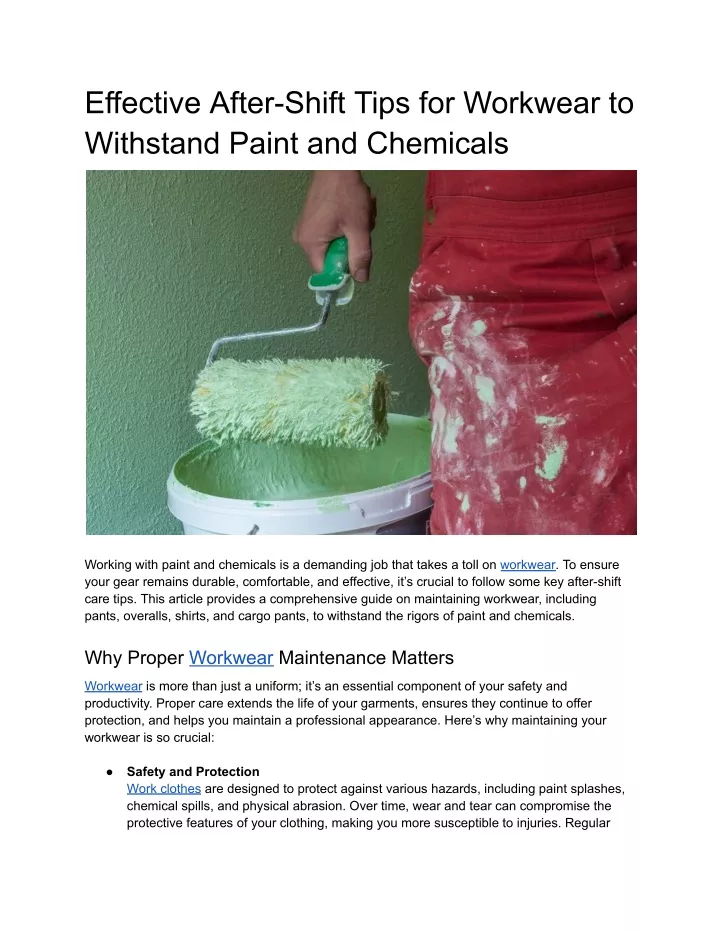 Effective After-Shift Tips for Workwear to Withstand Paint and Chemicals

Working with paint and chemicals is a demanding job that takes a toll on workwear. To ensure your gear remains durable, comfortable, and effective, it's crucial to follow some key after-shift care tips. This article provides a comprehensive guide on maintaining workwear, including pants, overalls, shirts, and cargo pants, to withstand the rigors of paint and chemicals.

Why Proper Workwear Maintenance Matters

Workwear is more than just a uniform; it's an essential component of your safety and productivity. Proper care extends the life of your garments, ensures they continue to offer protection, and helps you maintain a professional appearance. Here's why maintaining your workwear is so crucial:

● Safety and Protection
Work clothes are designed to protect against various hazards, including paint splashes, chemical spills, and physical abrasion. Over time, wear and tear can compromise the protective features of your clothing, making you more susceptible to injuries. Regular